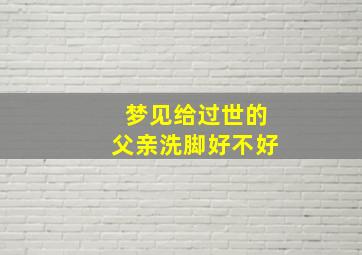 梦见给过世的
父亲洗脚好不好